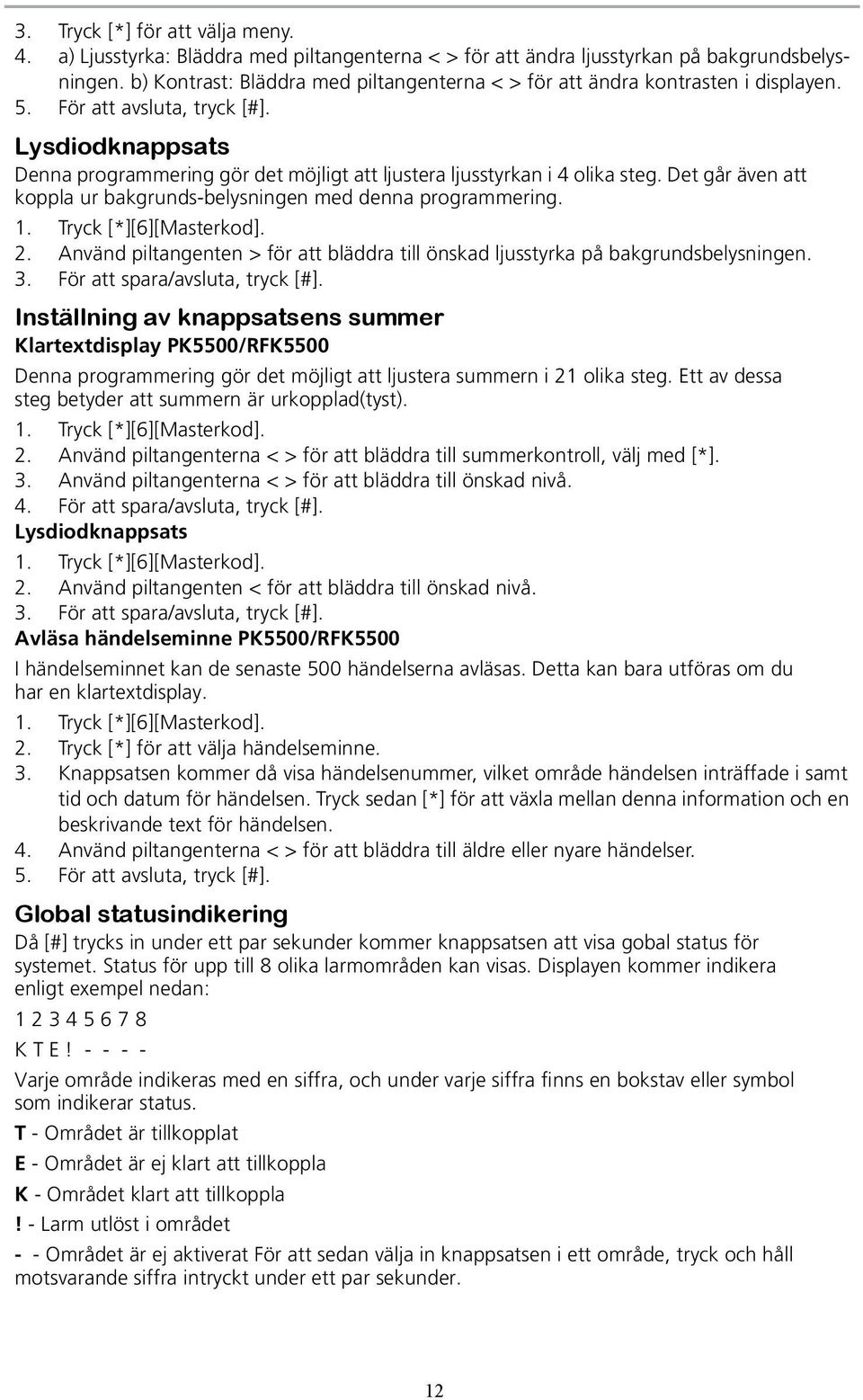 3. Tryck [*] för att välja meny.
4. a) Ljusstyrka: Bläddra med piltangenterna < > för att ändra ljusstyrkan på bakgrundsbelysningen. b) Kontrast: Bläddra med piltangenterna < > för att ändra kontrasten i displayen.
5. För att avsluta, tryck [#].

Lysdiodknappsats
Denna programmering gör det möjligt att ljustera ljusstyrkan i 4 olika steg. Det går även att koppla ur bakgrunds-belysningen med denna programmering.
1. Tryck [*][6][Masterkod].
2. Använd piltangenten > för att bläddra till önskad ljusstyrka på bakgrundsbelysningen.
3. För att spara/avsluta, tryck [#].

Inställning av knappsatsens summer
Klartextdisplay PK5500/RFK5500
Denna programmering gör det möjligt att ljustera summern i 21 olika steg. Ett av dessa steg betyder att summern är urkopplad(tyst).
1. Tryck [*][6][Masterkod].
2. Använd piltangenterna < > för att bläddra till summerkontroll, välj med [*].
3. Använd piltangenterna < > för att bläddra till önskad nivå.
4. För att spara/avsluta, tryck [#].
Lysdiodknappsats
1. Tryck [*][6][Masterkod].
2. Använd piltangenten < för att bläddra till önskad nivå.
3. För att spara/avsluta, tryck [#].
Avläsa händelseminne PK5500/RFK5500
I händelseminnet kan de senaste 500 händelserna avläsas. Detta kan bara utföras om du har en klartextdisplay.
1. Tryck [*][6][Masterkod].
2. Tryck [*] för att välja händelseminne.
3. Knappsatsen kommer då visa händelsenummer, vilket område händelsen inträffade i samt tid och datum för händelsen. Tryck sedan [*] för att växla mellan denna information och en beskrivande text för händelsen.
4. Använd piltangenterna < > för att bläddra till äldre eller nyare händelser.
5. För att avsluta, tryck [#].

Global statusindikering
Då [#] trycks in under ett par sekunder kommer knappsatsen att visa gobal status för systemet. Status för upp till 8 olika larmområden kan visas. Displayen kommer indikera enligt exempel nedan:

1 2 3 4 5 6 7 8

K T E ! - - - -

Varje område indikeras med en siffra, och under varje siffra finns en bokstav eller symbol som indikerar status.

T - Området är tillkopplat

E - Området är ej klart att tillkoppla

K - Området klart att tillkoppla

! - Larm utlöst i området

- - Området är ej aktiverat För att sedan välja in knappsatsen i ett område, tryck och håll motsvarande siffra intryckt under ett par sekunder.

12